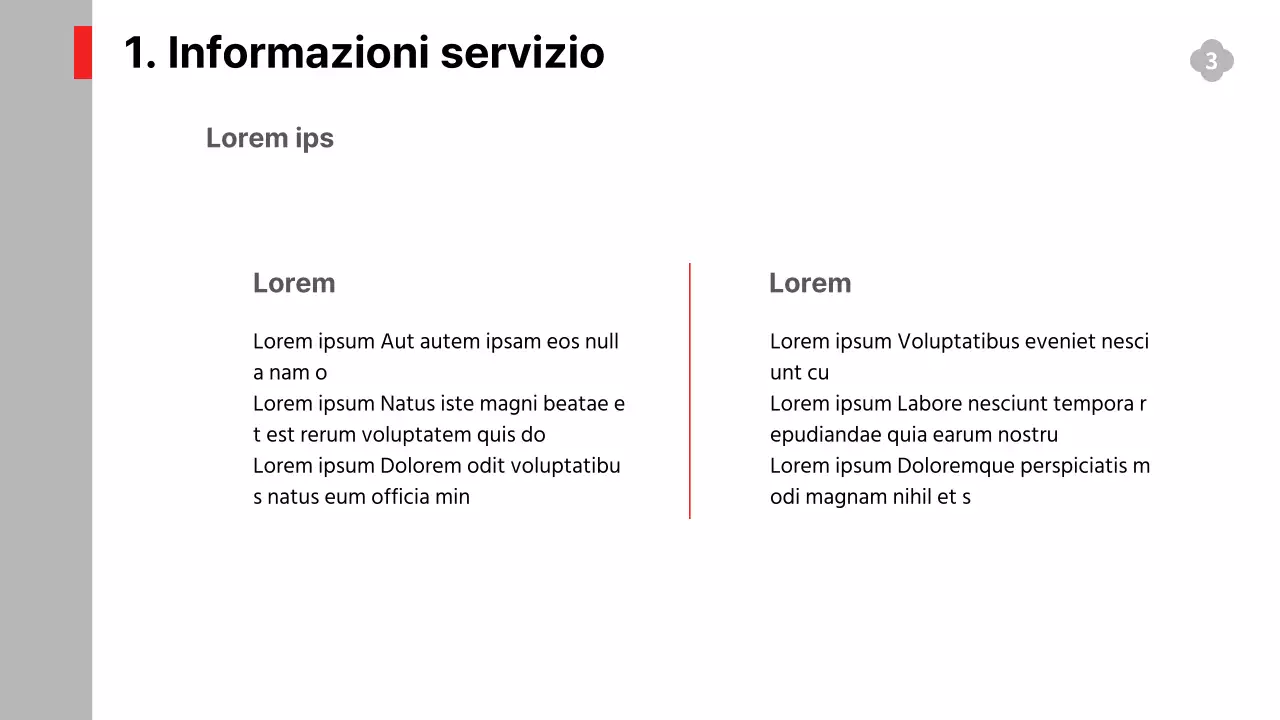 1. Informazioni servizio

3

Lorem ips

Lorem

Lorem ipsum Aut autem ipsam eos null a nam o
Lorem ipsum Natus iste magni beatae e t est rerum voluptatem quis do
Lorem ipsum Dolorem odit voluptatibu s natus eum officia min

Lorem

Lorem ipsum Voluptatibus eveniet nesci unt cu
Lorem ipsum Labore nesciunt tempora r epudiandae quia earum nostru
Lorem ipsum Doloremque perspiciatis m odi magnam nihil et s